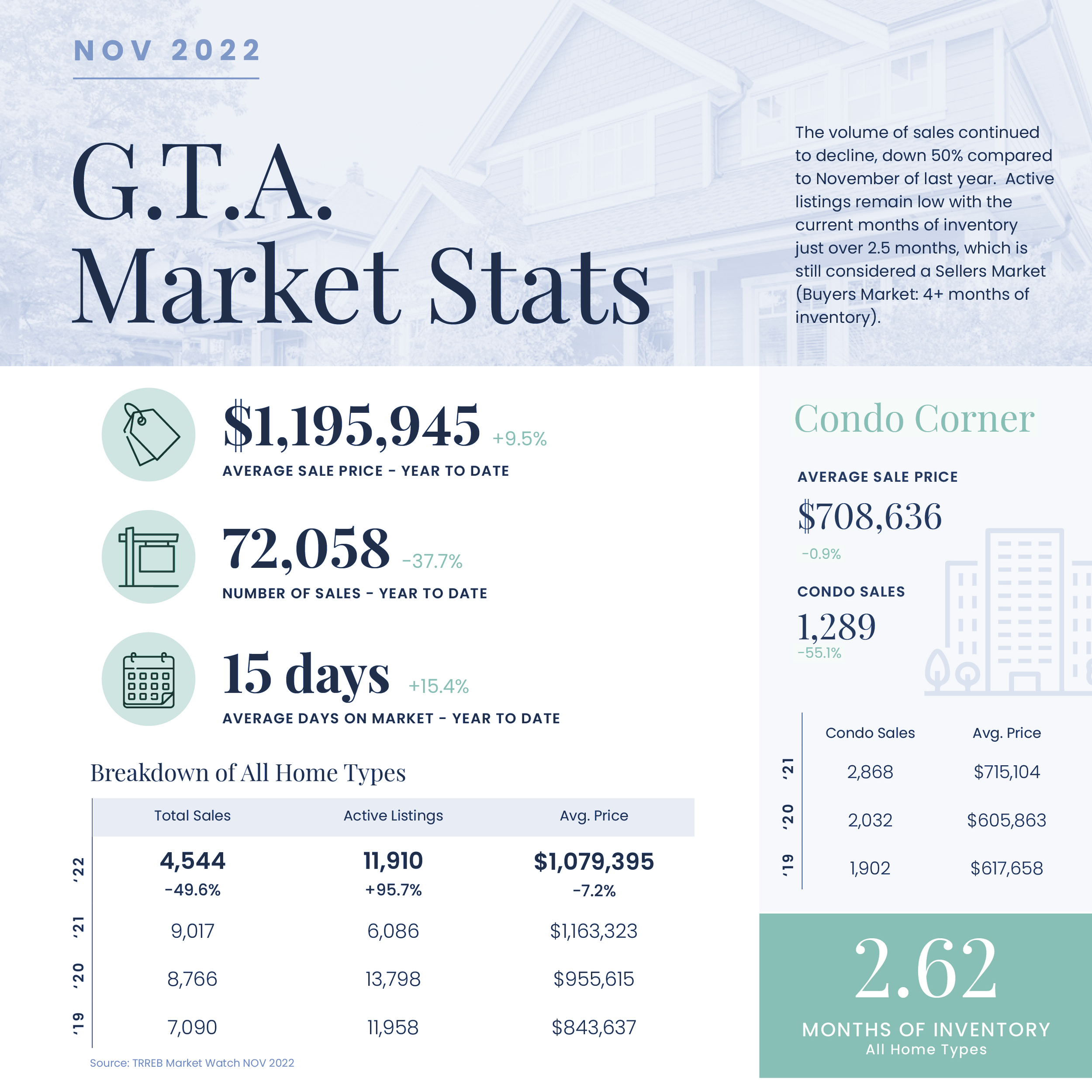 NOV 2022

G.T.A. Market Stats

The volume of sales continued to decline, down 50% compared to November of last year. Active listings remain low with the current months of inventory just over 2.5 months, which is still considered a Sellers Market (Buyers Market: 4+ months of inventory).

$1,195,945 +9.5%
AVERAGE SALE PRICE - YEAR TO DATE

72,058 -37.7%
NUMBER OF SALES - YEAR TO DATE

15 days +15.4%
AVERAGE DAYS ON MARKET - YEAR TO DATE

Breakdown of All Home Types

| | Total Sales | Active Listings | Avg. Price |
|---|---|---|---|
| '22 | 4,544 -49.6% | 11,910 +95.7% | $1,079,395 -7.2% |
| '21 | 9,017 | 6,086 | $1,163,323 |
| '20 | 8,766 | 13,798 | $955,615 |
| '19 | 7,090 | 11,958 | $843,637 |

Source: TRREB Market Watch NOV 2022

Condo Corner

AVERAGE SALE PRICE
$708,636
-0.9%

CONDO SALES
1,289
-55.1%

| | Condo Sales | Avg. Price |
|---|---|---|
| '21 | 2,868 | $715,104 |
| '20 | 2,032 | $605,863 |
| '19 | 1,902 | $617,658 |

2.62
MONTHS OF INVENTORY
All Home Types